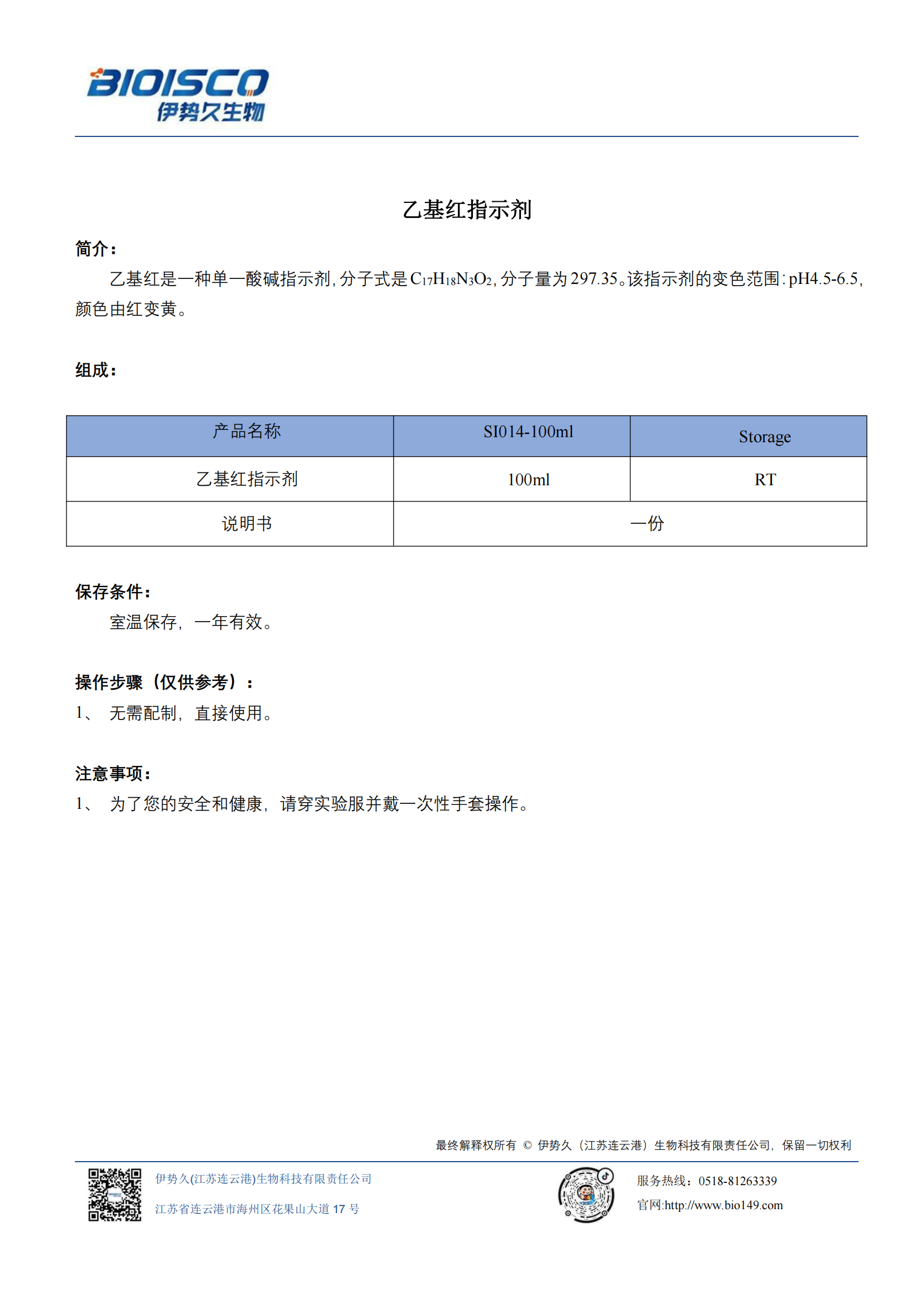 BIOISCO
伊势久生物

乙基红指示剂

简介：

乙基红是一种单一酸碱指示剂，分子式是$C_{17}H_{18}N_3O_2$，分子量为297.35。该指示剂的变色范围：pH4.5-6.5，颜色由红变黄。

组成：

| 产品名称 | SI014-100ml | Storage |
|---|---|---|
| 乙基红指示剂 | 100ml | RT |
| 说明书 | 一份 | |

保存条件：

室温保存，一年有效。

操作步骤（仅供参考）：

1、 无需配制，直接使用。

注意事项：

1、 为了您的安全和健康，请穿实验服并戴一次性手套操作。

最终解释权所有 © 伊势久（江苏连云港）生物科技有限责任公司，保留一切权利

伊势久(江苏连云港)生物科技有限责任公司
江苏省连云港市海州区花果山大道17号

服务热线：0518-81263339
官网:http://www.bio149.com